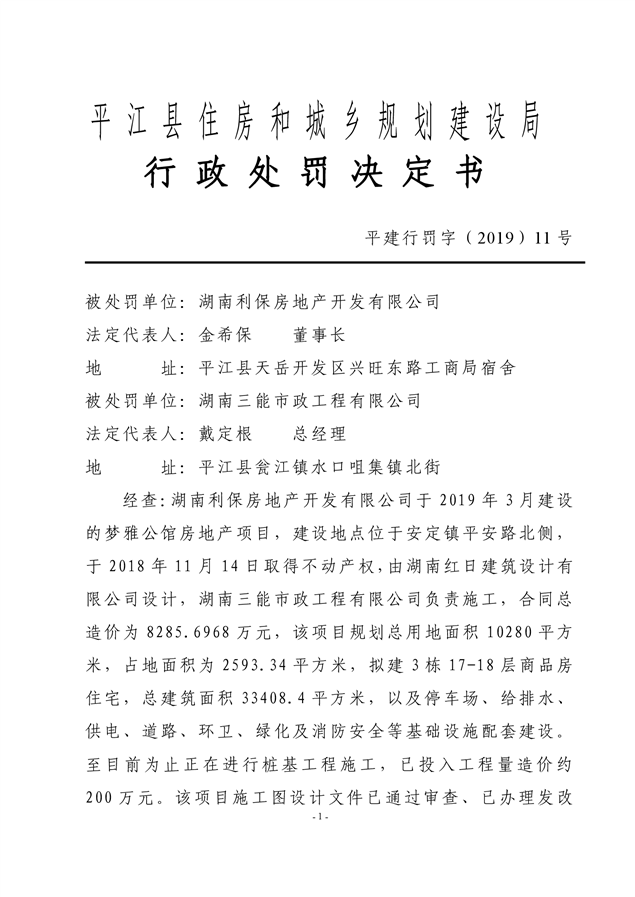 平江县住房和城乡规划建设局
行政处罚决定书

平建行罚字（2019）11号

被处罚单位：湖南利保房地产开发有限公司
法定代表人：金希保　　董事长
地　　址：平江县天岳开发区兴旺东路工商局宿舍
被处罚单位：湖南三能市政工程有限公司
法定代表人：戴定根　　总经理
地　　址：平江县瓮江镇水口咀集镇北街

经查：湖南利保房地产开发有限公司于2019年3月建设的梦雅公馆房地产项目，建设地点位于安定镇平安路北侧，于2018年11月14日取得不动产权，由湖南红日建筑设计有限公司设计，湖南三能市政工程有限公司负责施工，合同总造价为8285.6968万元，该项目规划总用地面积10280平方米，占地面积为2593.34平方米，拟建3栋17-18层商品房住宅，总建筑面积33408.4平方米，以及停车场、给排水、供电、道路、环卫、绿化及消防安全等基础设施配套建设。至目前为止正在进行桩基工程施工，已投入工程量造价约200万元。该项目施工图设计文件已通过审查、已办理发改

-1-